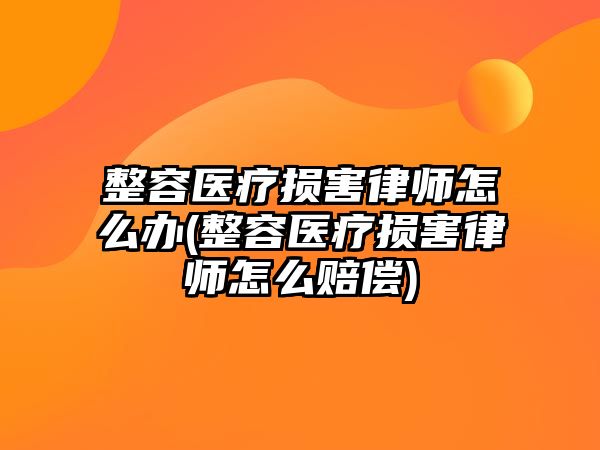 整容医疗损害律师怎么办(整容医疗损害律师怎么赔偿)